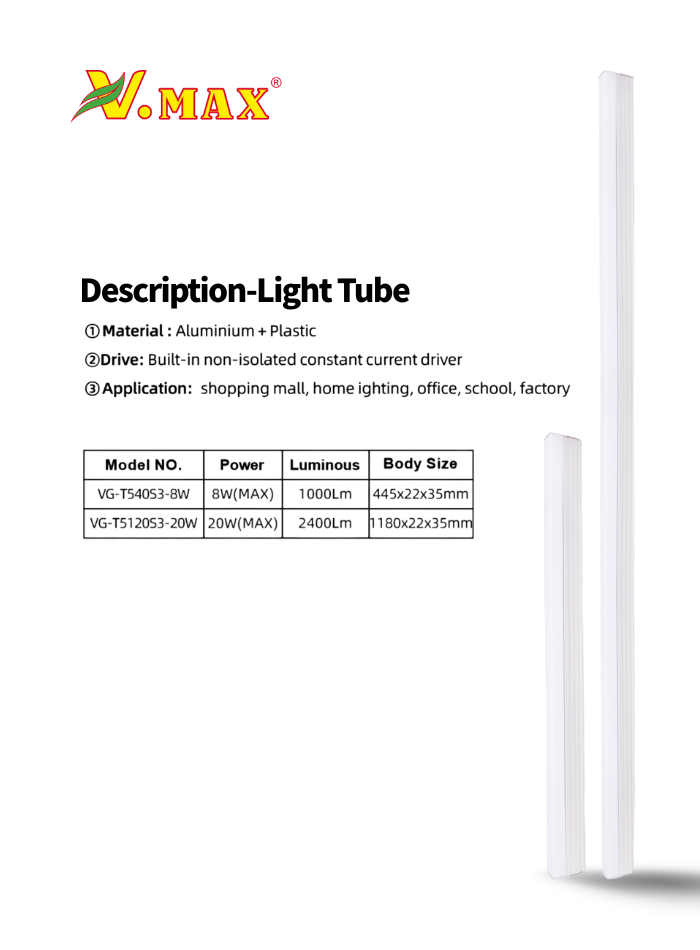 V.MAX®

Description-Light Tube

①Material : Aluminium + Plastic

②Drive: Built-in non-isolated constant current driver

③Application: shopping mall, home ighting, office, school, factory

| Model NO. | Power | Luminous | Body Size |
|---|---|---|---|
| VG-T540S3-8W | 8W(MAX) | 1000Lm | 445x22x35mm |
| VG-T5120S3-20W | 20W(MAX) | 2400Lm | 1180x22x35mm |